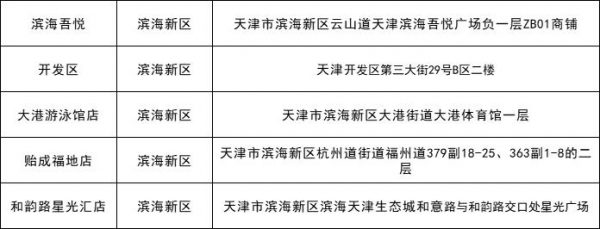 | 滨海吾悦 | 滨海新区 | 天津市滨海新区云山道天津滨海吾悦广场负一层ZB01商铺 |
|---|---|---|
| 开发区 | 滨海新区 | 天津开发区第三大街29号B区二楼 |
| 大港游泳馆店 | 滨海新区 | 天津市滨海新区大港街道大港体育馆一层 |
| 贻成福地店 | 滨海新区 | 天津市滨海新区杭州道街道福州道379副18-25、363副1-8的二层 |
| 和韵路星光汇店 | 滨海新区 | 天津市滨海新区滨海天津生态城和意路与和韵路交口处星光广场 |